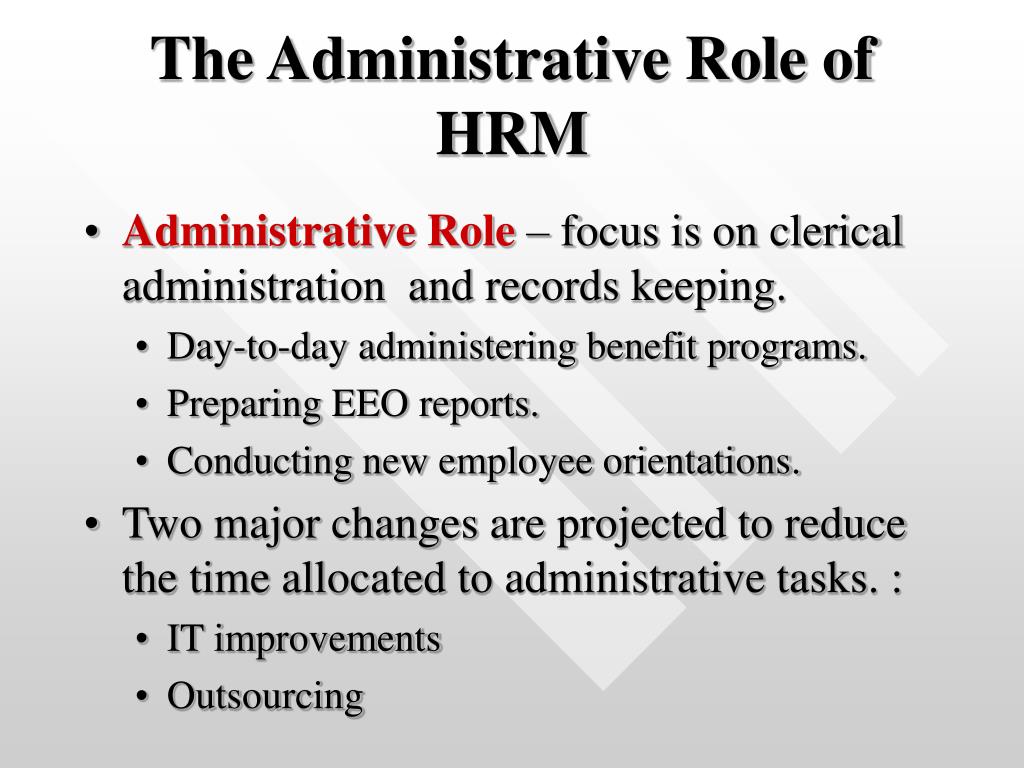 The Administrative Role of HRM

• Administrative Role – focus is on clerical administration and records keeping.
  • Day-to-day administering benefit programs.
  • Preparing EEO reports.
  • Conducting new employee orientations.
• Two major changes are projected to reduce the time allocated to administrative tasks. :
  • IT improvements
  • Outsourcing